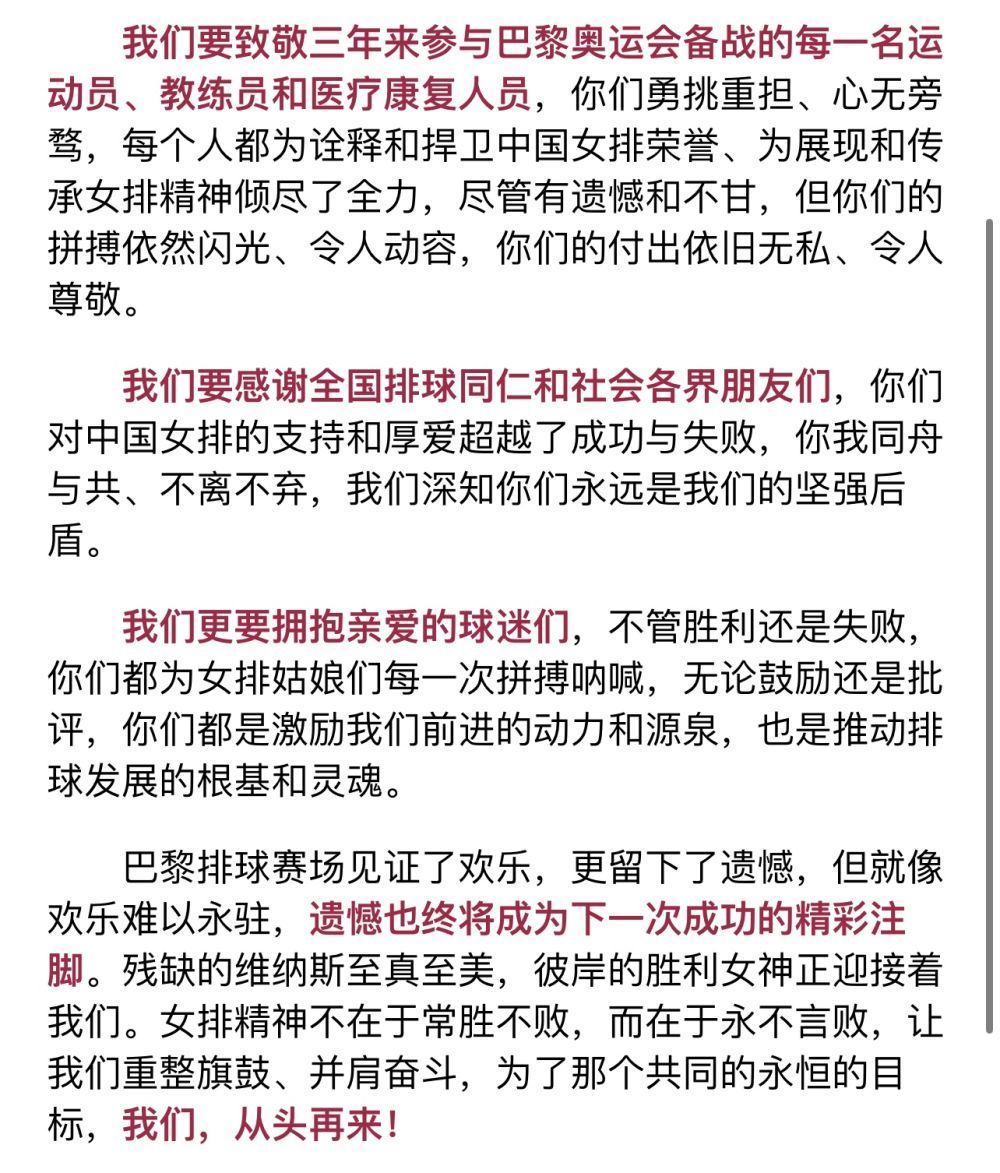 我们要致敬三年来参与巴黎奥运会备战的每一名运动员、教练员和医疗康复人员，你们勇挑重担、心无旁骛，每个人都为诠释和捍卫中国女排荣誉、为展现和传承女排精神倾尽了全力，尽管有遗憾和不甘，但你们的拼搏依然闪光、令人动容，你们的付出依旧无私、令人尊敬。

我们要感谢全国排球同仁和社会各界朋友们，你们对中国女排的支持和厚爱超越了成功与失败，你我同舟与共、不离不弃，我们深知你们永远是我们的坚强后盾。

我们更要拥抱亲爱的球迷们，不管胜利还是失败，你们都为女排姑娘们每一次拼搏呐喊，无论鼓励还是批评，你们都是激励我们前进的动力和源泉，也是推动排球发展的根基和灵魂。

巴黎排球赛场见证了欢乐，更留下了遗憾，但就像欢乐难以永驻，遗憾也终将成为下一次成功的精彩注脚。残缺的维纳斯至真至美，彼岸的胜利女神正迎接着我们。女排精神不在于常胜不败，而在于永不言败，让我们重整旗鼓、并肩奋斗，为了那个共同的永恒的目标，我们，从头再来！